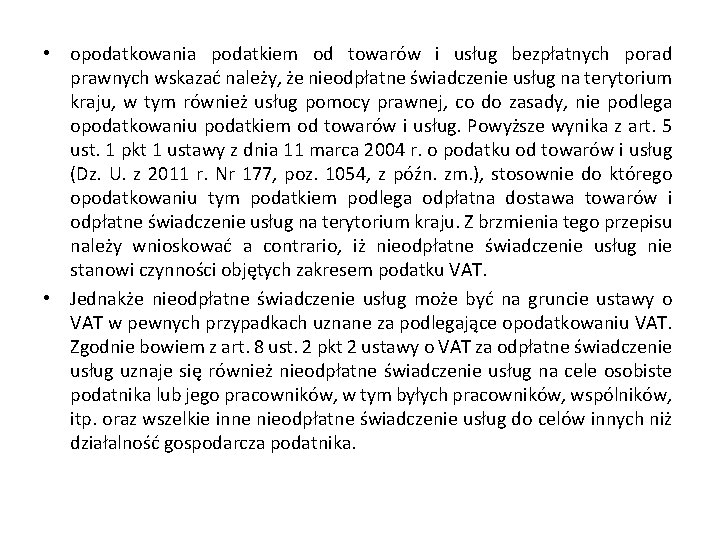 • opodatkowania podatkiem od towarów i usług bezpłatnych porad prawnych wskazać należy, że nieodpłatne świadczenie usług na terytorium kraju, w tym również usług pomocy prawnej, co do zasady, nie podlega opodatkowaniu podatkiem od towarów i usług. Powyższe wynika z art. 5 ust. 1 pkt 1 ustawy z dnia 11 marca 2004 r. o podatku od towarów i usług (Dz. U. z 2011 r. Nr 177, poz. 1054, z późn. zm.), stosownie do którego opodatkowaniu tym podatkiem podlega odpłatna dostawa towarów i odpłatne świadczenie usług na terytorium kraju. Z brzmienia tego przepisu należy wnioskować a contrario, iż nieodpłatne świadczenie usług nie stanowi czynności objętych zakresem podatku VAT.

• Jednakże nieodpłatne świadczenie usług może być na gruncie ustawy o VAT w pewnych przypadkach uznane za podlegające opodatkowaniu VAT. Zgodnie bowiem z art. 8 ust. 2 pkt 2 ustawy o VAT za odpłatne świadczenie usług uznaje się również nieodpłatne świadczenie usług na cele osobiste podatnika lub jego pracowników, w tym byłych pracowników, wspólników, itp. oraz wszelkie inne nieodpłatne świadczenie usług do celów innych niż działalność gospodarcza podatnika.